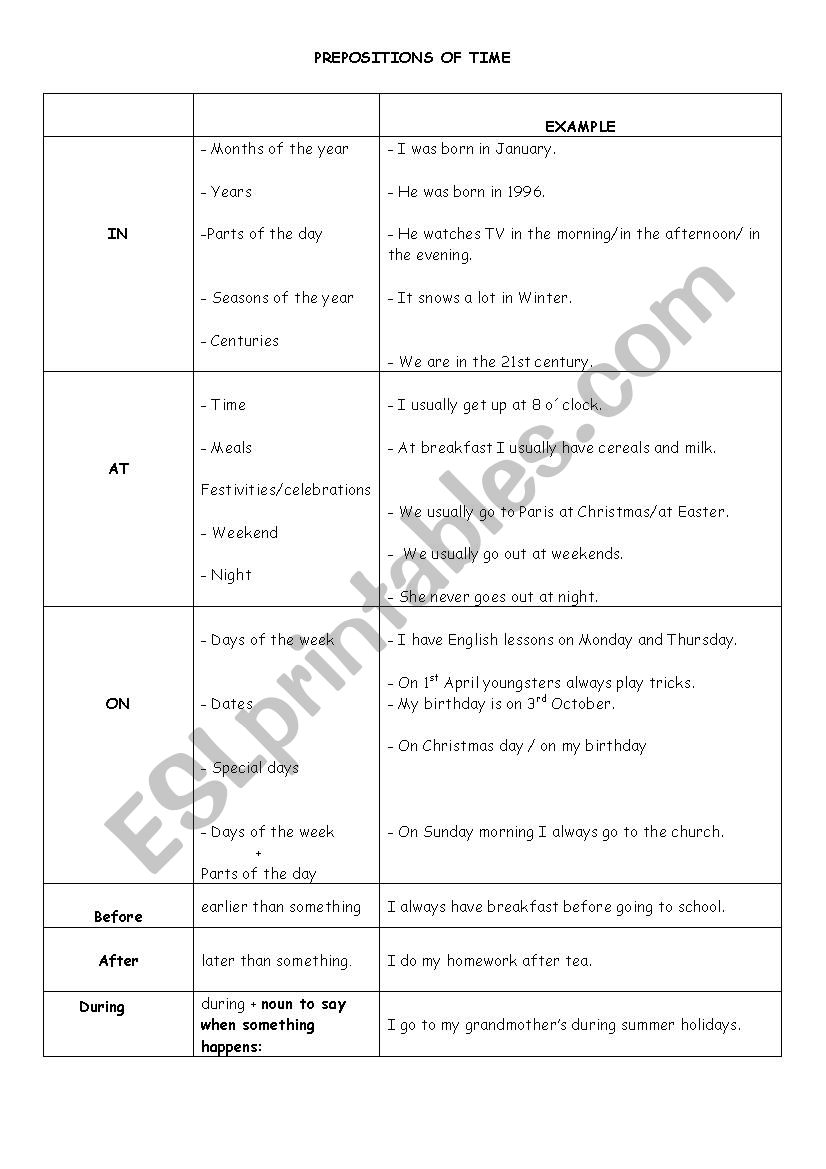 PREPOSITIONS OF TIME

| | | EXAMPLE |
|---|---|---|
| IN | - Months of the year<br>- Years<br>-Parts of the day<br>- Seasons of the year<br>- Centuries | - I was born in January.<br>- He was born in 1996.<br>- He watches TV in the morning/in the afternoon/ in the evening.<br>- It snows a lot in Winter.<br>- We are in the 21st century. |
| AT | - Time<br>- Meals<br>Festivities/celebrations<br>- Weekend<br>- Night | - I usually get up at 8 o´clock.<br>- At breakfast I usually have cereals and milk.<br>- We usually go to Paris at Christmas/at Easter.<br>- We usually go out at weekends.<br>- She never goes out at night. |
| ON | - Days of the week<br>- Dates<br>- Special days<br>- Days of the week + Parts of the day | - I have English lessons on Monday and Thursday.<br>- On $1^{st}$ April youngsters always play tricks.<br>- My birthday is on $3^{rd}$ October.<br>- On Christmas day / on my birthday<br>- On Sunday morning I always go to the church. |
| Before | earlier than something | I always have breakfast before going to school. |
| After | later than something. | I do my homework after tea. |
| During | during + noun to say when something happens: | I go to my grandmother's during summer holidays. |

ESLprintables.com